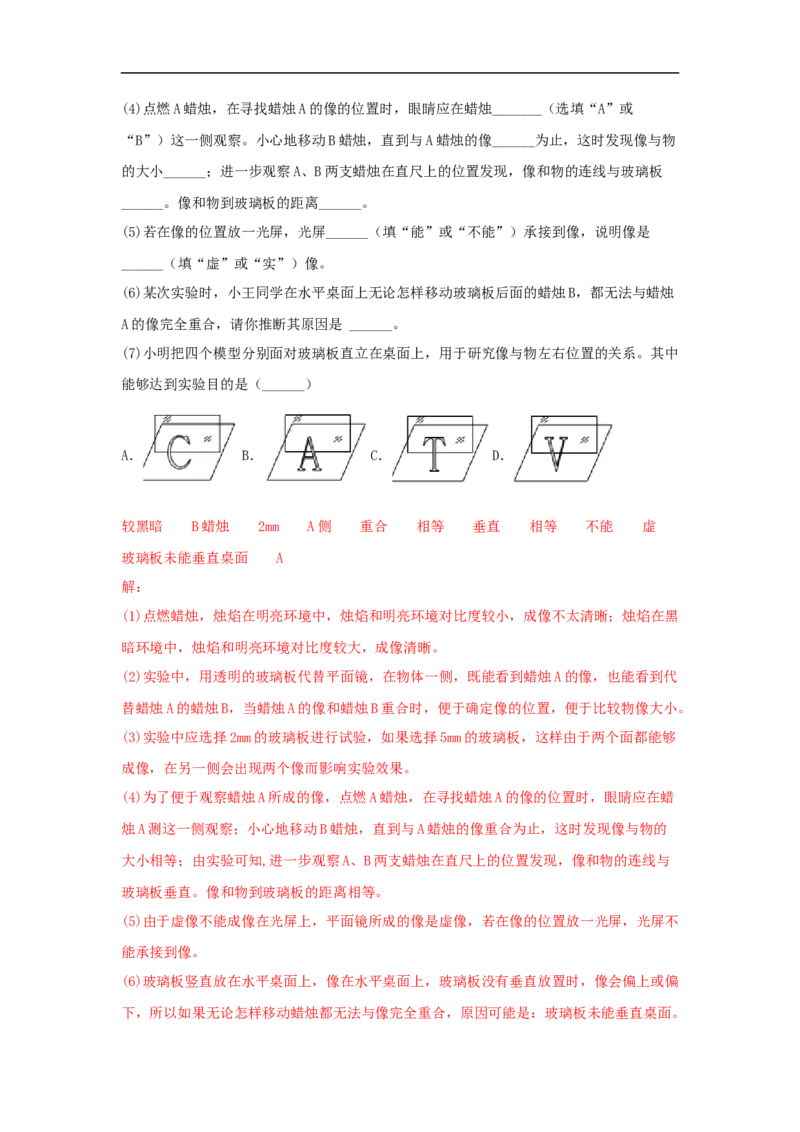 (4)点燃A蜡烛，在寻找蜡烛A的像的位置时，眼睛应在蜡烛____（选填“A”或“B”）这一侧观察。小心地移动B蜡烛，直到与A蜡烛的像____为止，这时发现像与物的大小____；进一步观察A、B两支蜡烛在直尺上的位置发现，像和物的连线与玻璃板____。像和物到玻璃板的距离____。

(5)若在像的位置放一光屏，光屏____（填“能”或“不能”）承接到像，说明像是____（填“虚”或“实”）像。

(6)某次实验时，小王同学在水平桌面上无论怎样移动玻璃板后面的蜡烛B，都无法与蜡烛A的像完全重合，请你推断其原因是 ____。

(7)小明把四个模型分别面对玻璃板直立在桌面上，用于研究像与物左右位置的关系。其中能够达到实验目的是（____）

A. C B. A C. T D. V

较黑暗 B蜡烛 2mm A侧 重合 相等 垂直 相等 不能 虚

玻璃板未能垂直桌面 A

解：

(1)点燃蜡烛，烛焰在明亮环境中，烛焰和明亮环境对比度较小，成像不太清晰；烛焰在黑暗环境中，烛焰和明亮环境对比度较大，成像清晰。

(2)实验中，用透明的玻璃板代替平面镜，在物体一侧，既能看到蜡烛A的像，也能看到代替蜡烛A的蜡烛B，当蜡烛A的像和蜡烛B重合时，便于确定像的位置，便于比较物像大小。

(3)实验中应选择2mm的玻璃板进行试验，如果选择5mm的玻璃板，这样由于两个面都能够成像，在另一侧会出现两个像而影响实验效果。

(4)为了便于观察蜡烛A所成的像，点燃A蜡烛，在寻找蜡烛A的像的位置时，眼睛应在蜡烛A测这一侧观察；小心地移动B蜡烛，直到与A蜡烛的像重合为止，这时发现像与物的大小相等；由实验可知,进一步观察A、B两支蜡烛在直尺上的位置发现，像和物的连线与玻璃板垂直。像和物到玻璃板的距离相等。

(5)由于虚像不能成像在光屏上，平面镜所成的像是虚像，若在像的位置放一光屏，光屏不能承接到像。

(6)玻璃板竖直放在水平桌面上，像在水平桌面上，玻璃板没有垂直放置时，像会偏上或偏下，所以如果无论怎样移动蜡烛都无法与像完全重合，原因可能是：玻璃板未能垂直桌面。